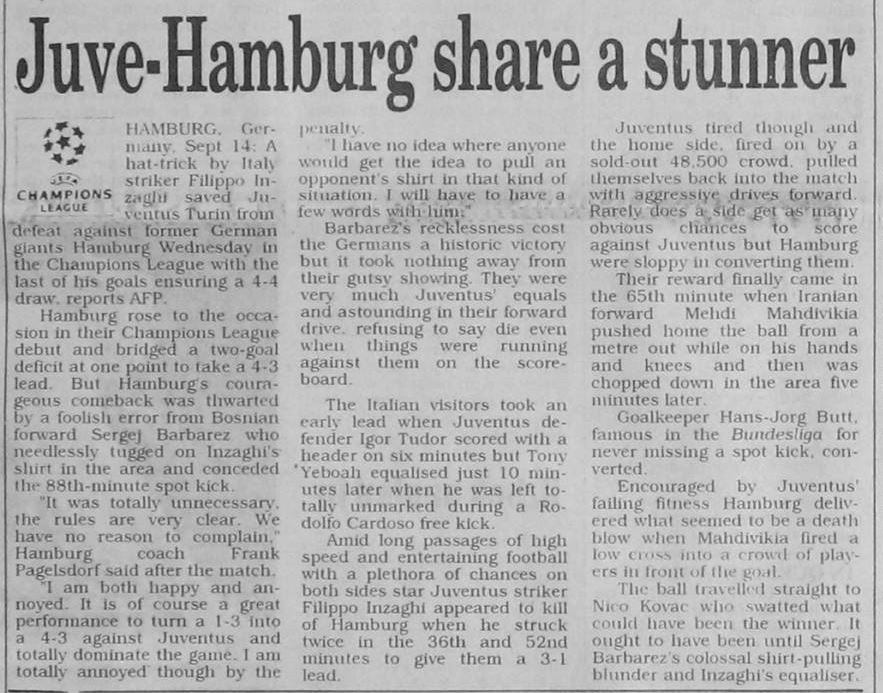 Juve-Hamburg share a stunner

CHAMPIONS LEAGUE

HAMBURG, Germany, Sept 14: A hat-trick by Italy striker Filippo Inzaghi saved Juventus Turin from defeat against former German giants Hamburg Wednesday in the Champions League with the last of his goals ensuring a 4-4 draw, reports AFP.

Hamburg rose to the occasion in their Champions League debut and bridged a two-goal deficit at one point to take a 4-3 lead. But Hamburg's courageous comeback was thwarted by a foolish error from Bosnian forward Sergej Barbarez who needlessly tugged on Inzaghi's shirt in the area and conceded the 88th-minute spot kick.

"It was totally unnecessary, the rules are very clear. We have no reason to complain," Hamburg coach Frank Pagelsdorf said after the match.

"I am both happy and annoyed. It is of course a great performance to turn a 1-3 into a 4-3 against Juventus and totally dominate the game. I am totally annoyed though by the penalty.

"I have no idea where anyone would get the idea to pull an opponent's shirt in that kind of situation. I will have to have a few words with him."

Barbarez's recklessness cost the Germans a historic victory but it took nothing away from their gutsy showing. They were very much Juventus' equals and astounding in their forward drive, refusing to say die even when things were running against them on the scoreboard.

The Italian visitors took an early lead when Juventus defender Igor Tudor scored with a header on six minutes but Tony Yeboah equalised just 10 minutes later when he was left totally unmarked during a Rodolfo Cardoso free kick.

Amid long passages of high speed and entertaining football with a plethora of chances on both sides star Juventus striker Filippo Inzaghi appeared to kill of Hamburg when he struck twice in the 36th and 52nd minutes to give them a 3-1 lead.

Juventus tired though and the home side, fired on by a sold-out 48,500 crowd, pulled themselves back into the match with aggressive drives forward. Rarely does a side get as many obvious chances to score against Juventus but Hamburg were sloppy in converting them.

Their reward finally came in the 65th minute when Iranian forward Mehdi Mahdivikia pushed home the ball from a metre out while on his hands and knees and then was chopped down in the area five minutes later.

Goalkeeper Hans-Jorg Butt, famous in the Bundesliga for never missing a spot kick, converted.

Encouraged by Juventus' failing fitness Hamburg delivered what seemed to be a death blow when Mahdivikia fired a low cross into a crowd of players in front of the goal.

The ball travelled straight to Nico Kovac who swatted what could have been the winner. It ought to have been until Sergej Barbarez's colossal shirt-pulling blunder and Inzaghi's equaliser.